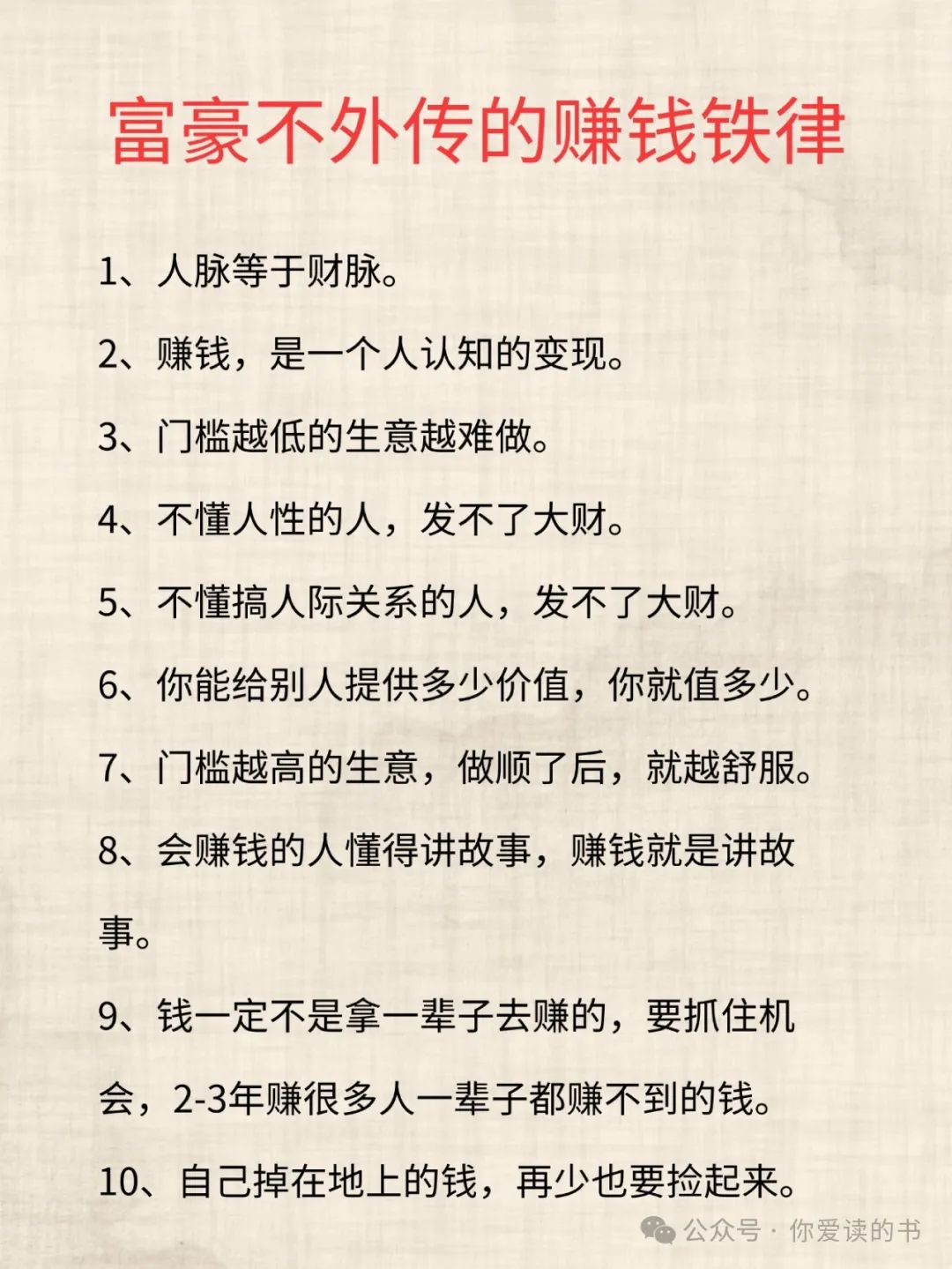 富豪不外传的赚钱铁律

1、人脉等于财脉。

2、赚钱，是一个人认知的变现。

3、门槛越低的生意越难做。

4、不懂人性的人，发不了大财。

5、不懂搞人际关系的人，发不了大财。

6、你能给别人提供多少价值，你就值多少。

7、门槛越高的生意，做顺了后，就越舒服。

8、会赚钱的人懂得讲故事，赚钱就是讲故事。

9、钱一定不是拿一辈子去赚的，要抓住机会，2-3年赚很多人一辈子都赚不到的钱。

10、自己掉在地上的钱，再少也要捡起来。

公众号 · 你爱读的书